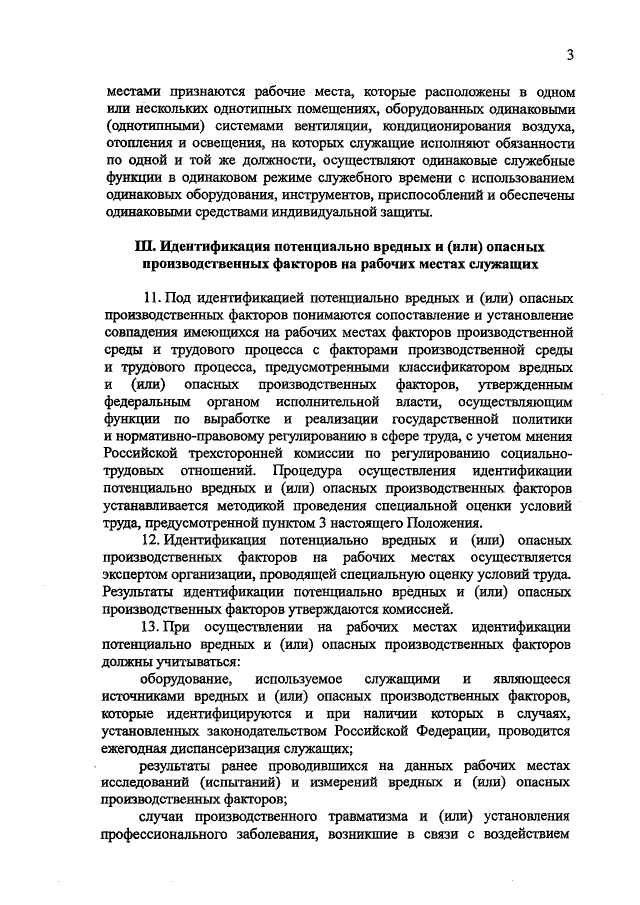 3

местами признаются рабочие места, которые расположены в одном или нескольких однотипных помещениях, оборудованных одинаковыми (однотипными) системами вентиляции, кондиционирования воздуха, отопления и освещения, на которых служащие исполняют обязанности по одной и той же должности, осуществляют одинаковые служебные функции в одинаковом режиме служебного времени с использованием одинаковых оборудования, инструментов, приспособлений и обеспечены одинаковыми средствами индивидуальной защиты.

III. Идентификация потенциально вредных и (или) опасных производственных факторов на рабочих местах служащих

11. Под идентификацией потенциально вредных и (или) опасных производственных факторов понимаются сопоставление и установление совпадения имеющихся на рабочих местах факторов производственной среды и трудового процесса с факторами производственной среды и трудового процесса, предусмотренными классификатором вредных и (или) опасных производственных факторов, утвержденным федеральным органом исполнительной власти, осуществляющим функции по выработке и реализации государственной политики и нормативно-правовому регулированию в сфере труда, с учетом мнения Российской трехсторонней комиссии по регулированию социально-трудовых отношений. Процедура осуществления идентификации потенциально вредных и (или) опасных производственных факторов устанавливается методикой проведения специальной оценки условий труда, предусмотренной пунктом 3 настоящего Положения.

12. Идентификация потенциально вредных и (или) опасных производственных факторов на рабочих местах осуществляется экспертом организации, проводящей специальную оценку условий труда. Результаты идентификации потенциально вредных и (или) опасных производственных факторов утверждаются комиссией.

13. При осуществлении на рабочих местах идентификации потенциально вредных и (или) опасных производственных факторов должны учитываться:

оборудование, используемое служащими и являющееся источниками вредных и (или) опасных производственных факторов, которые идентифицируются и при наличии которых в случаях, установленных законодательством Российской Федерации, проводится ежегодная диспансеризация служащих;

результаты ранее проводившихся на данных рабочих местах исследований (испытаний) и измерений вредных и (или) опасных производственных факторов;

случаи производственного травматизма и (или) установления профессионального заболевания, возникшие в связи с воздействием